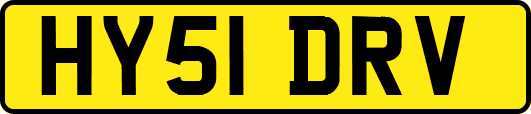 HY51 DRV